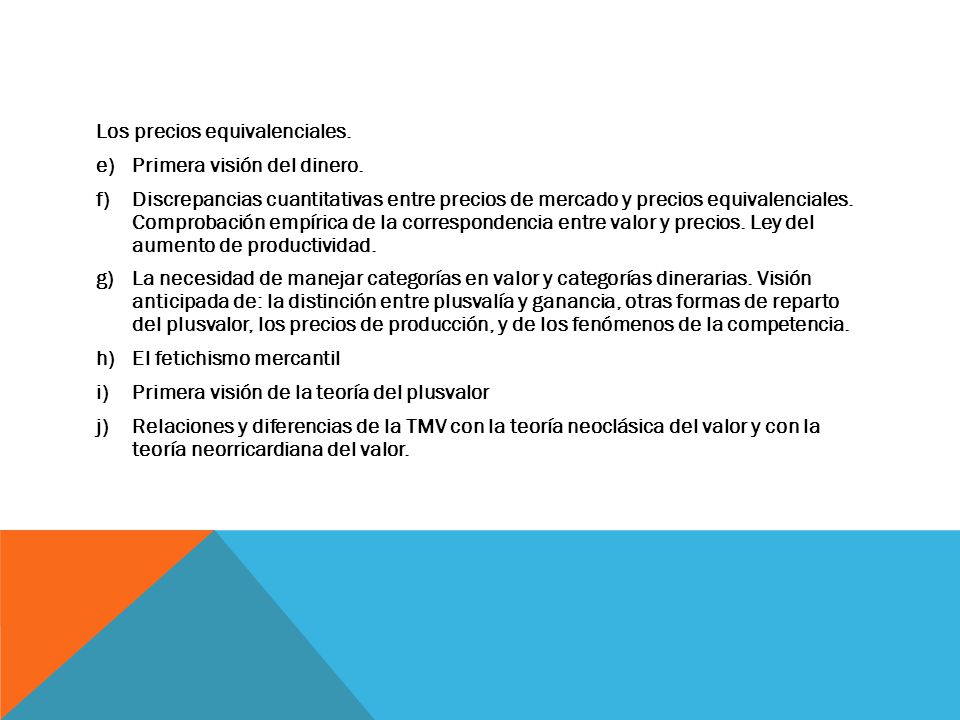 Los precios equivalenciales.

e) Primera visión del dinero.

f) Discrepancias cuantitativas entre precios de mercado y precios equivalenciales. Comprobación empírica de la correspondencia entre valor y precios. Ley del aumento de productividad.

g) La necesidad de manejar categorías en valor y categorías dinerarias. Visión anticipada de: la distinción entre plusvalía y ganancia, otras formas de reparto del plusvalor, los precios de producción, y de los fenómenos de la competencia.

h) El fetichismo mercantil

i) Primera visión de la teoría del plusvalor

j) Relaciones y diferencias de la TMV con la teoría neoclásica del valor y con la teoría neorricardiana del valor.